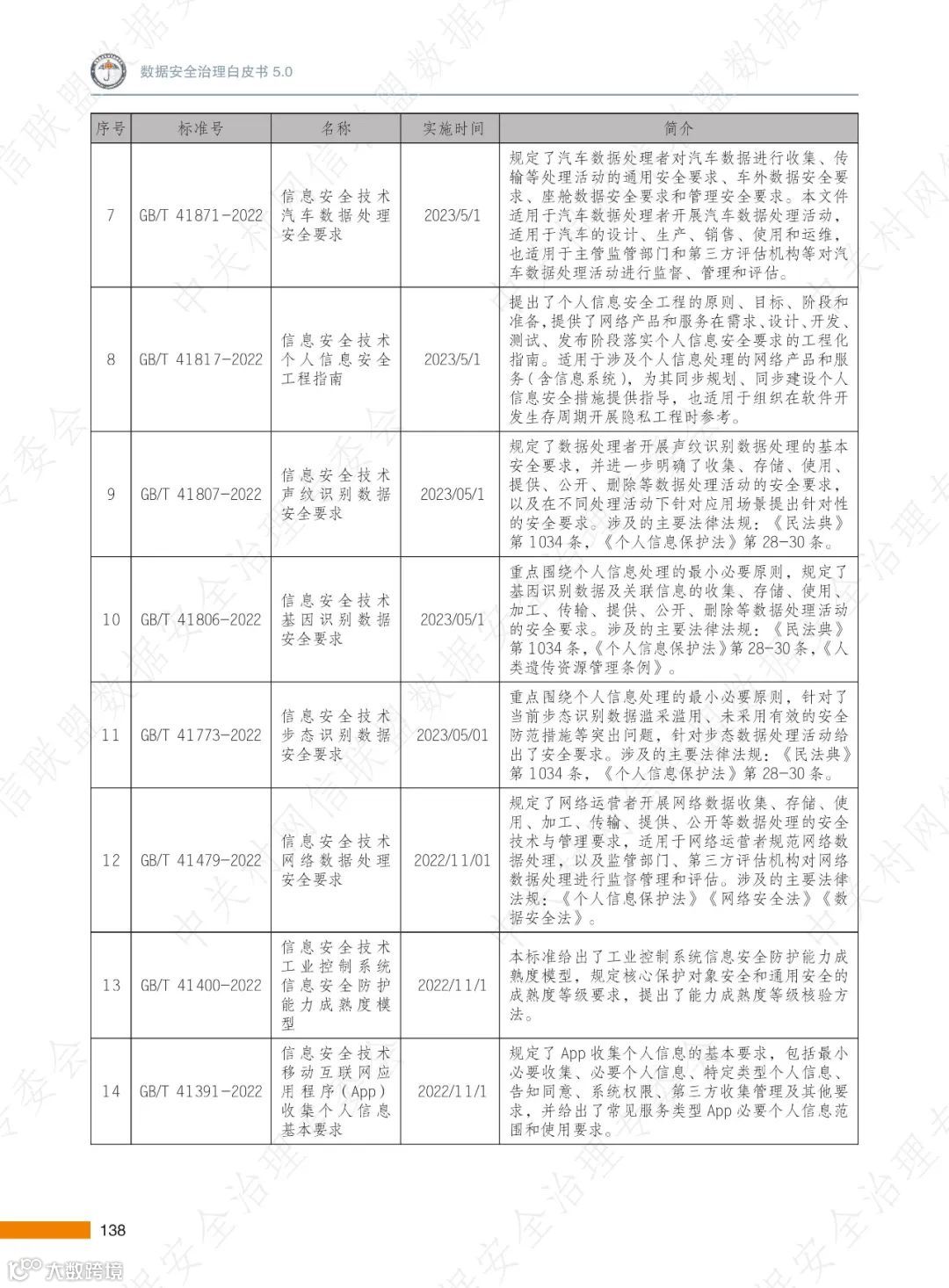 数据安全治理白皮书 5.0

| 序号 | 标准号 | 名称 | 实施时间 | 简介 |
|---|---|---|---|---|
| 7 | GB/T 41871-2022 | 信息安全技术 汽车数据处理安全要求 | 2023/5/1 | 规定了汽车数据处理者对汽车数据进行收集、传输等处理活动的通用安全要求、车外数据安全要求、座舱数据安全要求和管理安全要求。本文件适用于汽车数据处理者开展汽车数据处理活动，适用于汽车的设计、生产、销售、使用和运维，也适用于主管监管部门和第三方评估机构等对汽车数据处理活动进行监督、管理和评估。 |
| 8 | GB/T 41817-2022 | 信息安全技术 个人信息安全工程指南 | 2023/5/1 | 提出了个人信息安全工程的原则、目标、阶段和准备，提供了网络产品和服务在需求、设计、开发、测试、发布阶段落实个人信息安全要求的工程化指南。适用于涉及个人信息处理的网络产品和服务（含信息系统），为其同步规划、同步建设个人信息安全措施提供指导，也适用于组织在软件开发生存周期开展隐私工程时参考。 |
| 9 | GB/T 41807-2022 | 信息安全技术 声纹识别数据安全要求 | 2023/05/1 | 规定了数据处理者开展声纹识别数据处理的基本安全要求，并进一步明确了收集、存储、使用、提供、公开、删除等数据处理活动的安全要求，以及在不同处理活动下针对应用场景提出针对性的安全要求。涉及的主要法律法规：《民法典》第 1034 条，《个人信息保护法》第 28-30 条。 |
| 10 | GB/T 41806-2022 | 信息安全技术 基因识别数据安全要求 | 2023/05/1 | 重点围绕个人信息处理的最小必要原则，规定了基因识别数据及关联信息的收集、存储、使用、加工、传输、提供、公开、删除等数据处理活动的安全要求。涉及的主要法律法规：《民法典》第 1034 条，《个人信息保护法》第 28-30 条，《人类遗传资源管理条例》。 |
| 11 | GB/T 41773-2022 | 信息安全技术 步态识别数据安全要求 | 2023/05/01 | 重点围绕个人信息处理的最小必要原则，针对了当前步态识别数据滥采滥用、未采用有效的安全防范措施等突出问题，针对步态数据处理活动给出了安全要求。涉及的主要法律法规：《民法典》第 1034 条，《个人信息保护法》第 28-30 条。 |
| 12 | GB/T 41479-2022 | 信息安全技术 网络数据处理安全要求 | 2022/11/01 | 规定了网络运营者开展网络数据收集、存储、使用、加工、传输、提供、公开等数据处理的安全技术与管理要求，适用于网络运营者规范网络数据处理，以及监管部门、第三方评估机构对网络数据处理进行监督管理和评估。涉及的主要法律法规：《个人信息保护法》《网络安全法》《数据安全法》。 |
| 13 | GB/T 41400-2022 | 信息安全技术 工业控制系统信息安全防护能力成熟度模型 | 2022/11/1 | 本标准给出了工业控制系统信息安全防护能力成熟度模型，规定核心保护对象安全和通用安全的成熟度等级要求，提出了能力成熟度等级核验方法。 |
| 14 | GB/T 41391-2022 | 信息安全技术 移动互联网应用程序（App）收集个人信息基本要求 | 2022/11/1 | 规定了 App 收集个人信息的基本要求，包括最小必要收集、必要个人信息、特定类型个人信息、告知同意、系统权限、第三方收集管理及其他要求，并给出了常见服务类型 App 必要个人信息范围和使用要求。 |

138

大数跨境